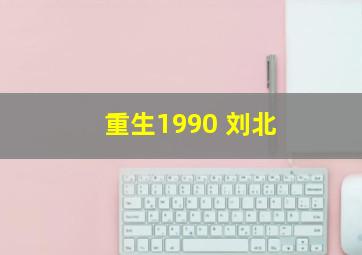 重生1990 刘北